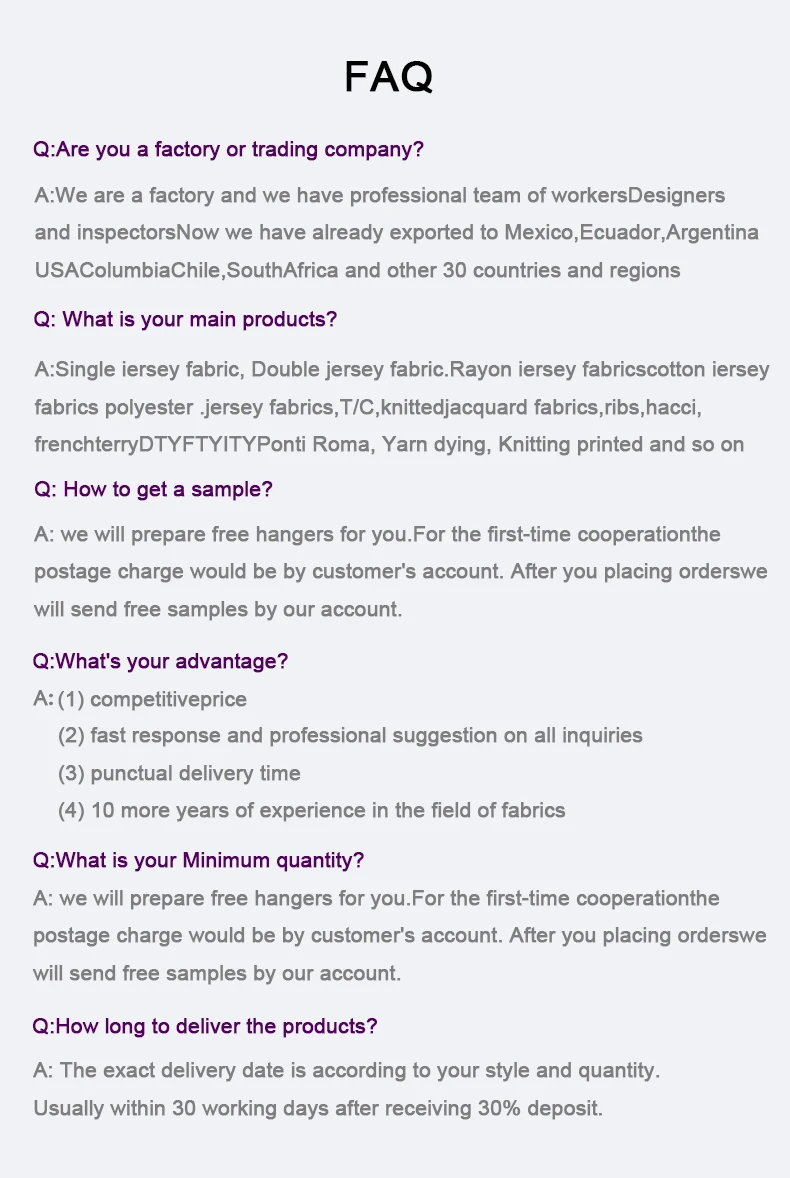 FAQ

Q:Are you a factory or trading company?

A:We are a factory and we have professional team of workersDesigners and inspectorsNow we have already exported to Mexico,Ecuador,Argentina USAColumbiaChile,SouthAfrica and other 30 countries and regions

Q: What is your main products?

A:Single iersey fabric, Double jersey fabric.Rayon iersey fabricscotton iersey fabrics polyester .jersey fabrics,T/C,knittedjacquard fabrics,ribs,hacci, frenchterryDTYFTYITYPonti Roma, Yarn dying, Knitting printed and so on

Q: How to get a sample?

A: we will prepare free hangers for you.For the first-time cooperationthe postage charge would be by customer's account. After you placing orderswe will send free samples by our account.

Q:What's your advantage?

A:(1) competitiveprice
(2) fast response and professional suggestion on all inquiries
(3) punctual delivery time
(4) 10 more years of experience in the field of fabrics

Q:What is your Minimum quantity?

A: we will prepare free hangers for you.For the first-time cooperationthe postage charge would be by customer's account. After you placing orderswe will send free samples by our account.

Q:How long to deliver the products?

A: The exact delivery date is according to your style and quantity.
Usually within 30 working days after receiving 30% deposit.